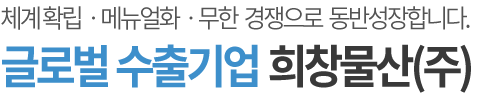 체계확립 · 메뉴얼화 · 무한 경쟁으로 동반성장합니다.

글로벌 수출기업 희창물산(주)